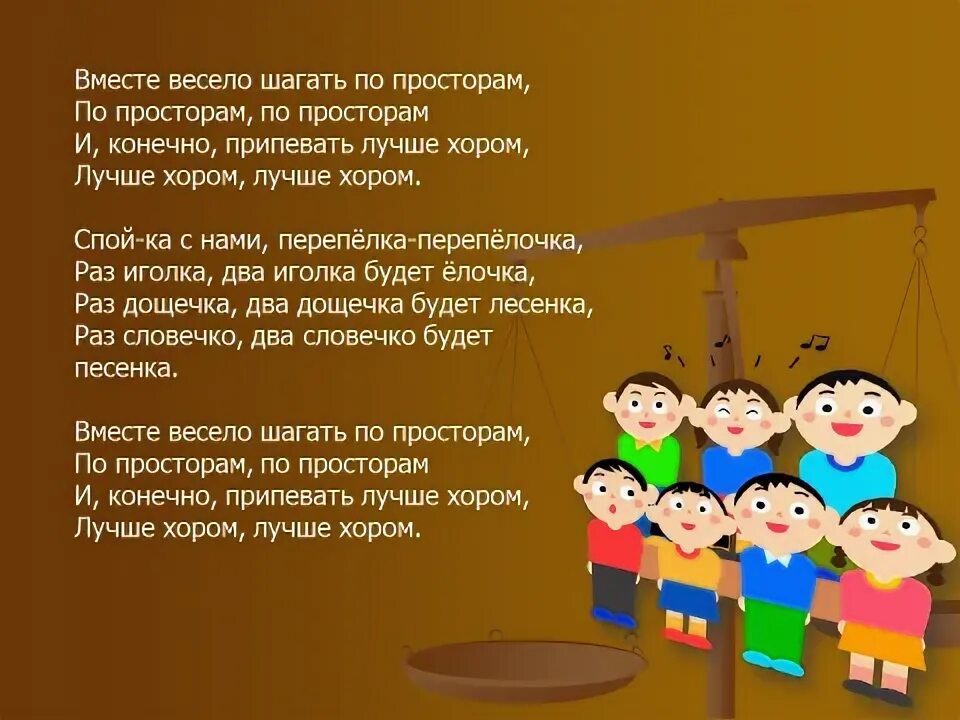 Вместе весело шагать по просторам,
По просторам, по просторам
И, конечно, припевать лучше хором,
Лучше хором, лучше хором.

Спой-ка с нами, перепёлка-перепёлочка,
Раз иголка, два иголка будет ёлочка,
Раз дощечка, два дощечка будет лесенка,
Раз словечко, два словечко будет песенка.

Вместе весело шагать по просторам,
По просторам, по просторам
И, конечно, припевать лучше хором,
Лучше хором, лучше хором.